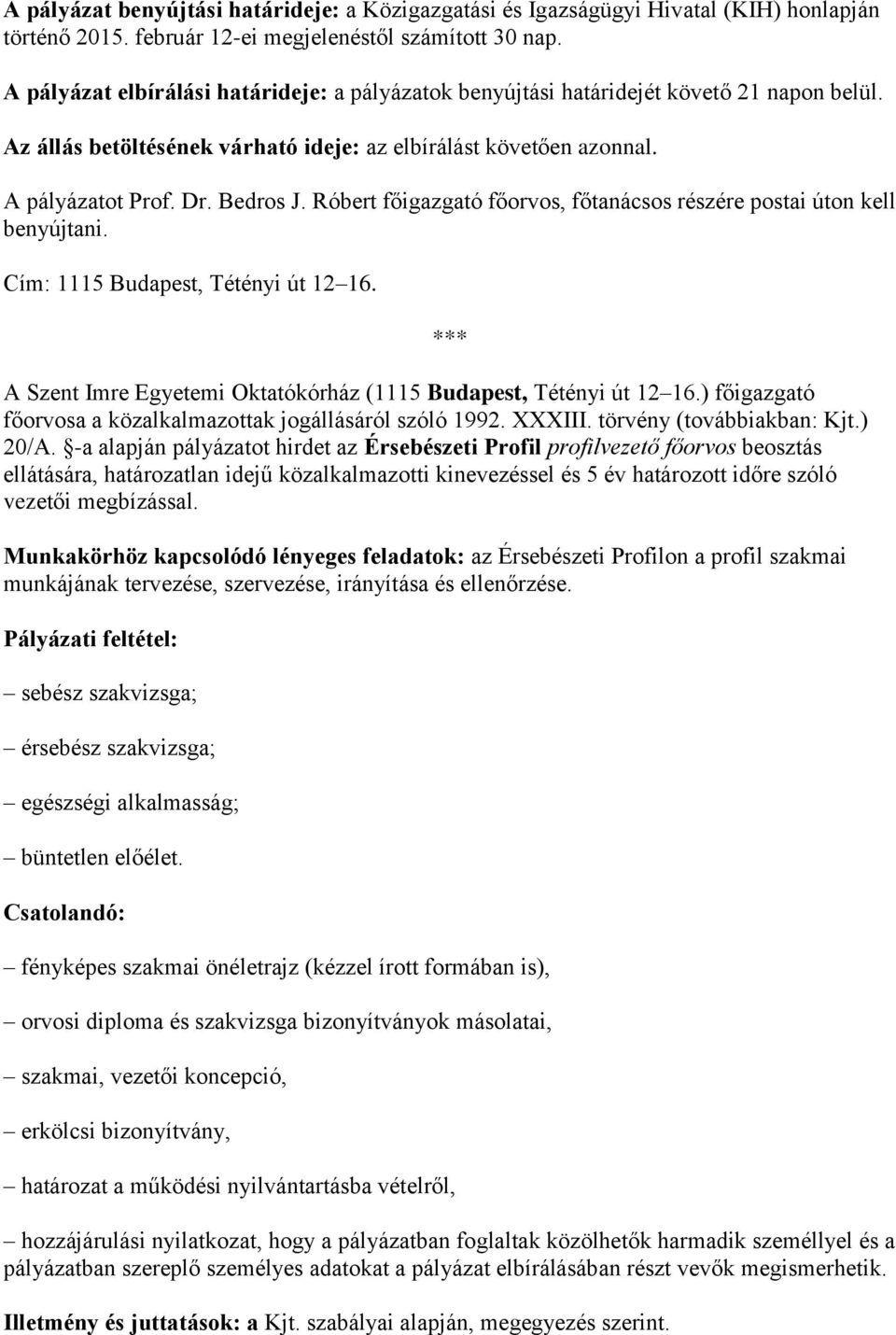 A pályázat benyújtási határideje: a Közigazgatási és Igazságügyi Hivatal (KIH) honlapján történő 2015. február 12-ei megjelenéstől számított 30 nap.

A pályázat elbírálási határideje: a pályázatok benyújtási határidejét követő 21 napon belül.

Az állás betöltésének várható ideje: az elbírálást követően azonnal.

A pályázatot Prof. Dr. Bedros J. Róbert főigazgató főorvos, főtanácsos részére postai úton kell benyújtani.

Cím: 1115 Budapest, Tétényi út 12–16.

***

A Szent Imre Egyetemi Oktatókórház (1115 Budapest, Tétényi út 12–16.) főigazgató főorvosa a közalkalmazottak jogállásáról szóló 1992. XXXIII. törvény (továbbiakban: Kjt.) 20/A. §-a alapján pályázatot hirdet az Érsebészeti Profil profilvezető főorvos beosztás ellátására, határozatlan idejű közalkalmazotti kinevezéssel és 5 év határozott időre szóló vezetői megbízással.

Munkakörhöz kapcsolódó lényeges feladatok: az Érsebészeti Profilon a profil szakmai munkájának tervezése, szervezése, irányítása és ellenőrzése.

Pályázati feltétel:

– sebész szakvizsga;

– érsebész szakvizsga;

– egészségi alkalmasság;

– büntetlen előélet.

Csatolandó:

– fényképes szakmai önéletrajz (kézzel írott formában is),

– orvosi diploma és szakvizsga bizonyítványok másolatai,

– szakmai, vezetői koncepció,

– erkölcsi bizonyítvány,

– határozat a működési nyilvántartásba vételről,

– hozzájárulási nyilatkozat, hogy a pályázatban foglaltak közölhetők harmadik személlyel és a pályázatban szereplő személyes adatokat a pályázat elbírálásában részt vevők megismerhetik.

Illetmény és juttatások: a Kjt. szabályai alapján, megegyezés szerint.